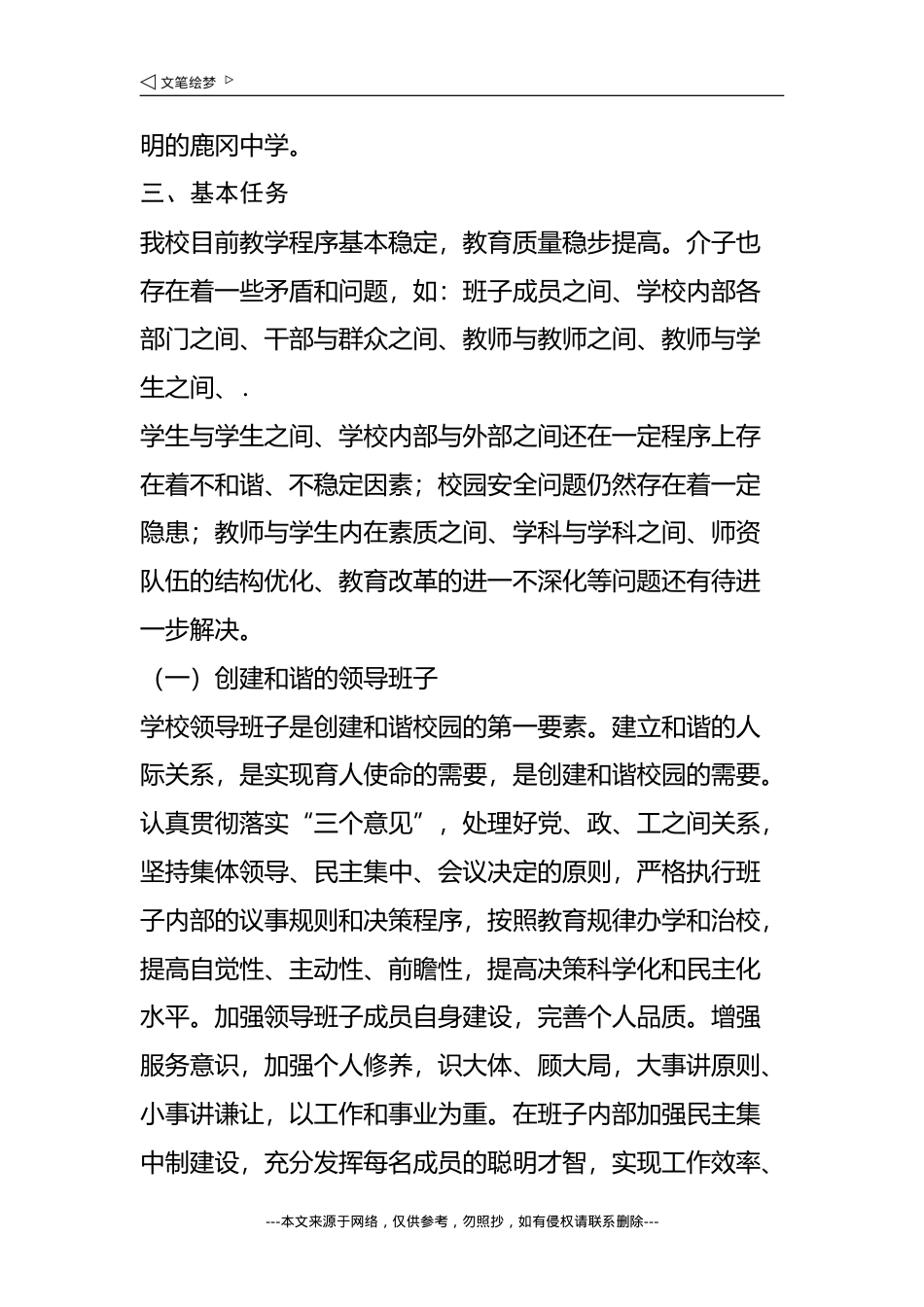 ◁ 文笔绘梦 ▷

明的鹿冈中学。

三、基本任务

我校目前教学程序基本稳定，教育质量稳步提高。介子也存在着一些矛盾和问题，如：班子成员之间、学校内部各部门之间、干部与群众之间、教师与教师之间、教师与学生之间、.

学生与学生之间、学校内部与外部之间还在一定程序上存在着不和谐、不稳定因素；校园安全问题仍然存在着一定隐患；教师与学生内在素质之间、学科与学科之间、师资队伍的结构优化、教育改革的进一不深化等问题还有待进一步解决。

（一）创建和谐的领导班子

学校领导班子是创建和谐校园的第一要素。建立和谐的人际关系，是实现育人使命的需要，是创建和谐校园的需要。认真贯彻落实“三个意见”，处理好党、政、工之间关系，坚持集体领导、民主集中、会议决定的原则，严格执行班子内部的议事规则和决策程序，按照教育规律办学和治校，提高自觉性、主动性、前瞻性，提高决策科学化和民主化水平。加强领导班子成员自身建设，完善个人品质。增强服务意识，加强个人修养，识大体、顾大局，大事讲原则、小事讲谦让，以工作和事业为重。在班子内部加强民主集中制建设，充分发挥每名成员的聪明才智，实现工作效率、

---本文来源于网络，仅供参考，勿照抄，如有侵权请联系删除---